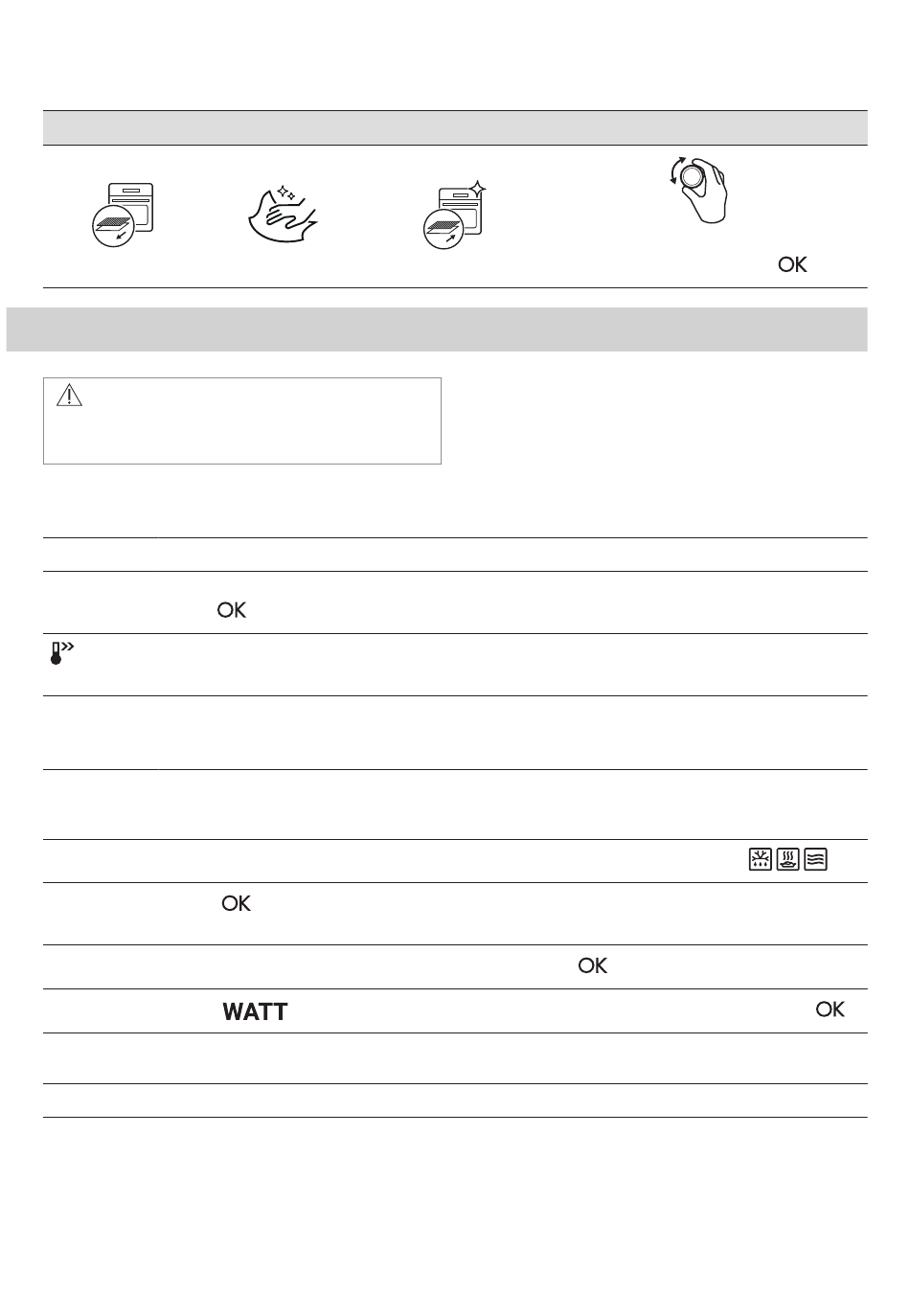 OK

OK

OK

OK

WATT

OK